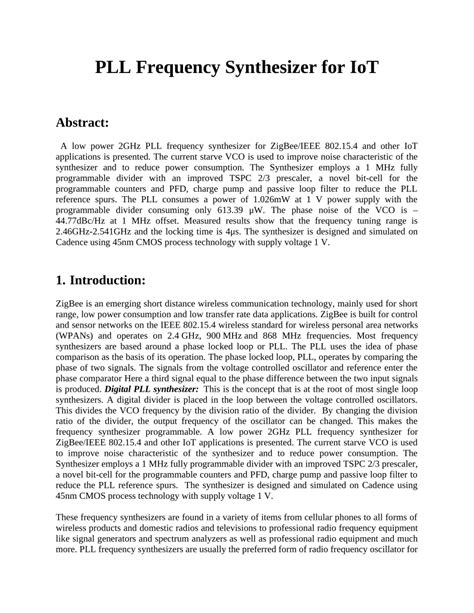 PLL Frequency Synthesizer for IoT

Abstract:

A low power 2GHz PLL frequency synthesizer for ZigBee/IEEE 802.15.4 and other IoT applications is presented. The current starve VCO is used to improve noise characteristic of the synthesizer and to reduce power consumption. The Synthesizer employs a 1 MHz fully programmable divider with an improved TSPC 2/3 prescaler, a novel bit-cell for the programmable counters and PFD, charge pump and passive loop filter to reduce the PLL reference spurs. The PLL consumes a power of 1.026mW at 1 V power supply with the programmable divider consuming only 613.39 μW. The phase noise of the VCO is –44.77dBc/Hz at 1 MHz offset. Measured results show that the frequency tuning range is 2.46GHz-2.541GHz and the locking time is 4μs. The synthesizer is designed and simulated on Cadence using 45nm CMOS process technology with supply voltage 1 V.

1. Introduction:

ZigBee is an emerging short distance wireless communication technology, mainly used for short range, low power consumption and low transfer rate data applications. ZigBee is built for control and sensor networks on the IEEE 802.15.4 wireless standard for wireless personal area networks (WPANs) and operates on 2.4 GHz, 900 MHz and 868 MHz frequencies. Most frequency synthesizers are based around a phase locked loop or PLL. The PLL uses the idea of phase comparison as the basis of its operation. The phase locked loop, PLL, operates by comparing the phase of two signals. The signals from the voltage controlled oscillator and reference enter the phase comparator Here a third signal equal to the phase difference between the two input signals is produced. Digital PLL synthesizer: This is the concept that is at the root of most single loop synthesizers. A digital divider is placed in the loop between the voltage controlled oscillators. This divides the VCO frequency by the division ratio of the divider. By changing the division ratio of the divider, the output frequency of the oscillator can be changed. This makes the frequency synthesizer programmable. A low power 2GHz PLL frequency synthesizer for ZigBee/IEEE 802.15.4 and other IoT applications is presented. The current starve VCO is used to improve noise characteristic of the synthesizer and to reduce power consumption. The Synthesizer employs a 1 MHz fully programmable divider with an improved TSPC 2/3 prescaler, a novel bit-cell for the programmable counters and PFD, charge pump and passive loop filter to reduce the PLL reference spurs. The synthesizer is designed and simulated on Cadence using 45nm CMOS process technology with supply voltage 1 V.

These frequency synthesizers are found in a variety of items from cellular phones to all forms of wireless products and domestic radios and televisions to professional radio frequency equipment like signal generators and spectrum analyzers as well as professional radio equipment and much more. PLL frequency synthesizers are usually the preferred form of radio frequency oscillator for